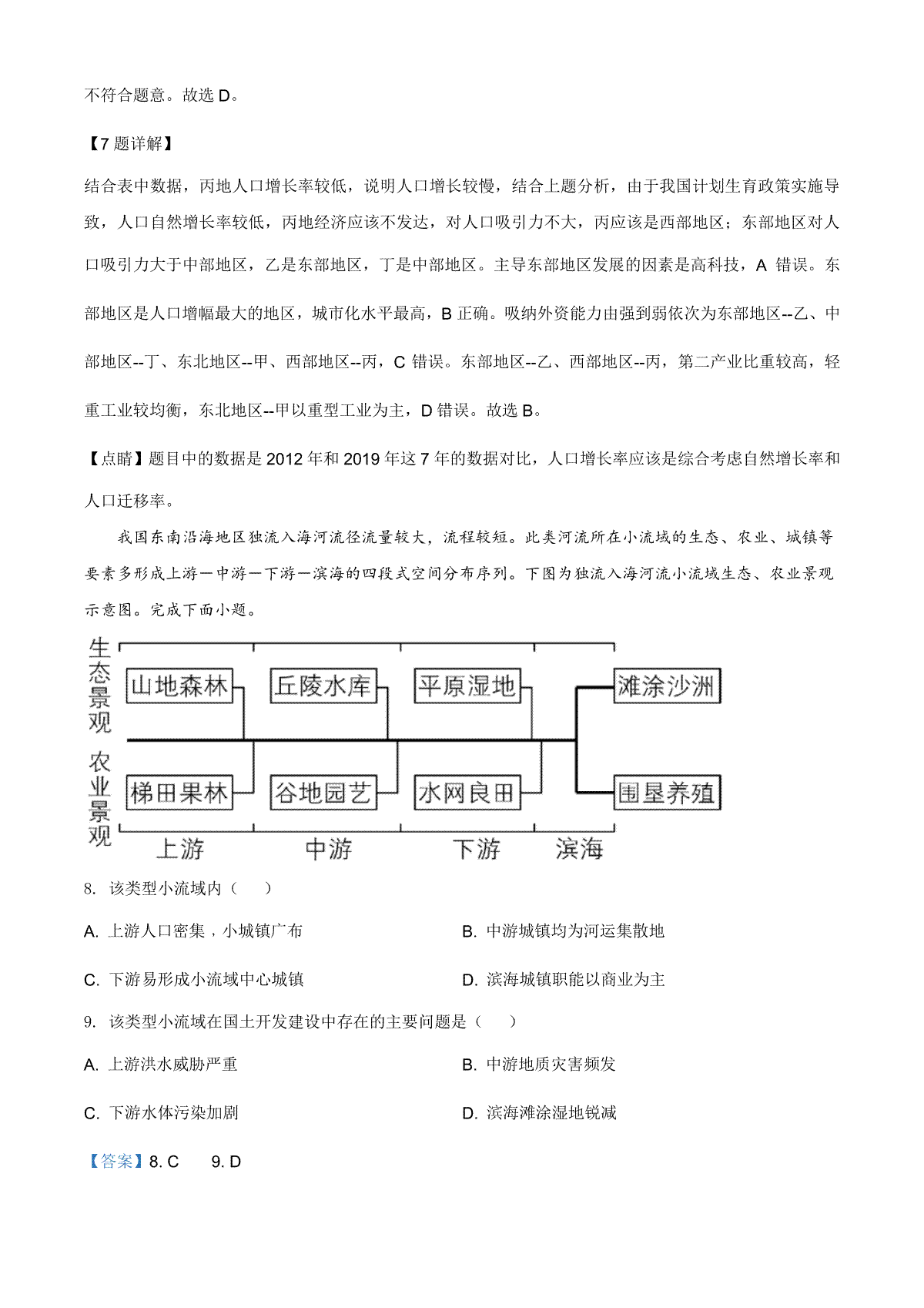 不符合题意。故选 D。

【7 题详解】

结合表中数据，丙地人口增长率较低，说明人口增长较慢，结合上题分析，由于我国计划生育政策实施导致，人口自然增长率较低，丙地经济应该不发达，对人口吸引力不大，丙应该是西部地区；东部地区对人口吸引力大于中部地区，乙是东部地区，丁是中部地区。主导东部地区发展的因素是高科技，A 错误。东部地区是人口增幅最大的地区，城市化水平最高，B 正确。吸纳外资能力由强到弱依次为东部地区--乙、中部地区--丁、东北地区--甲、西部地区--丙，C 错误。东部地区--乙、西部地区--丙，第二产业比重较高，轻重工业较均衡，东北地区--甲以重型工业为主，D 错误。故选 B。

【点睛】题目中的数据是 2012 年和 2019 年这 7 年的数据对比，人口增长率应该是综合考虑自然增长率和人口迁移率。

我国东南沿海地区独流入海河流径流量较大，流程较短。此类河流所在小流域的生态、农业、城镇等要素多形成上游—中游—下游—滨海的四段式空间分布序列。下图为独流入海河流小流域生态、农业景观示意图。完成下面小题。

生态景观
山地森林
丘陵水库
平原湿地
滩涂沙洲
农业景观
梯田果林
谷地园艺
水网良田
围垦养殖
上游
中游
下游
滨海

8. 该类型小流域内（　　）

A. 上游人口密集，小城镇广布
B. 中游城镇均为河运集散地
C. 下游易形成小流域中心城镇
D. 滨海城镇职能以商业为主

9. 该类型小流域在国土开发建设中存在的主要问题是（　　）

A. 上游洪水威胁严重
B. 中游地质灾害频发
C. 下游水体污染加剧
D. 滨海滩涂湿地锐减

【答案】8. C　　9. D